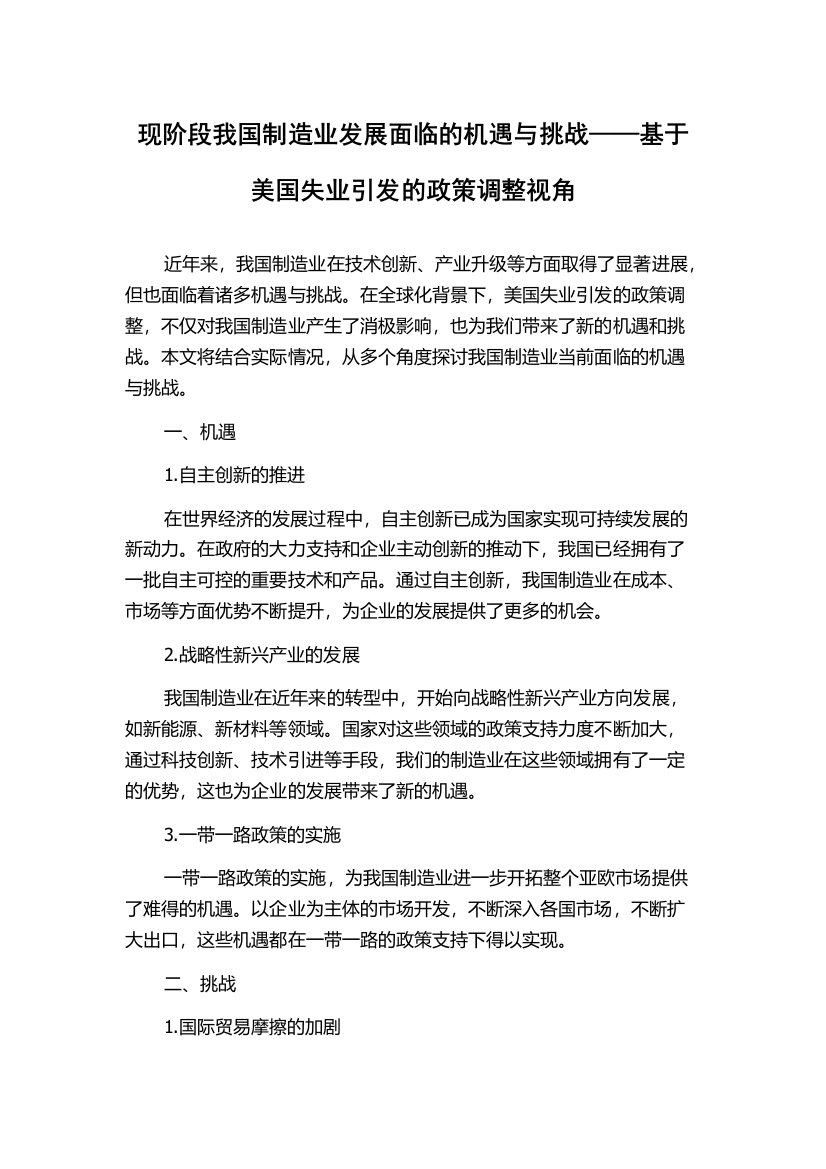 现阶段我国制造业发展面临的机遇与挑战——基于美国失业引发的政策调整视角

近年来，我国制造业在技术创新、产业升级等方面取得了显著进展，但也面临着诸多机遇与挑战。在全球化背景下，美国失业引发的政策调整，不仅对我国制造业产生了消极影响，也为我们带来了新的机遇和挑战。本文将结合实际情况，从多个角度探讨我国制造业当前面临的机遇与挑战。

一、机遇

1.自主创新的推进

在世界经济的发展过程中，自主创新已成为国家实现可持续发展的新动力。在政府的大力支持和企业主动创新的推动下，我国已经拥有了一批自主可控的重要技术和产品。通过自主创新，我国制造业在成本、市场等方面优势不断提升，为企业的发展提供了更多的机会。

2.战略性新兴产业的发展

我国制造业在近年来的转型中，开始向战略性新兴产业方向发展，如新能源、新材料等领域。国家对这些领域的政策支持力度不断加大，通过科技创新、技术引进等手段，我们的制造业在这些领域拥有了一定的优势，这也为企业的发展带来了新的机遇。

3.一带一路政策的实施

一带一路政策的实施，为我国制造业进一步开拓整个亚欧市场提供了难得的机遇。以企业为主体的市场开发，不断深入各国市场，不断扩大出口，这些机遇都在一带一路的政策支持下得以实现。

二、挑战

1.国际贸易摩擦的加剧